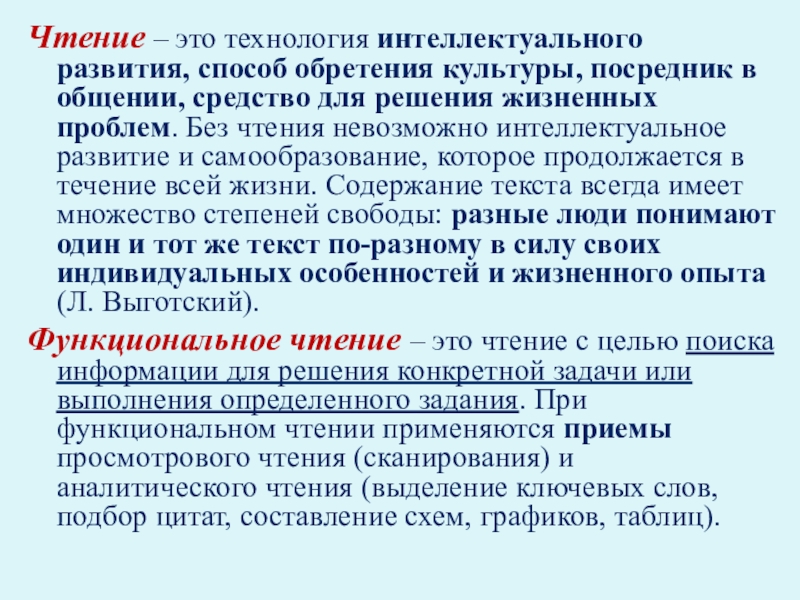 Чтение – это технология интеллектуального развития, способ обретения культуры, посредник в общении, средство для решения жизненных проблем. Без чтения невозможно интеллектуальное развитие и самообразование, которое продолжается в течение всей жизни. Содержание текста всегда имеет множество степеней свободы: разные люди понимают один и тот же текст по-разному в силу своих индивидуальных особенностей и жизненного опыта (Л. Выготский).

Функциональное чтение – это чтение с целью поиска информации для решения конкретной задачи или выполнения определенного задания. При функциональном чтении применяются приемы просмотрового чтения (сканирования) и аналитического чтения (выделение ключевых слов, подбор цитат, составление схем, графиков, таблиц).